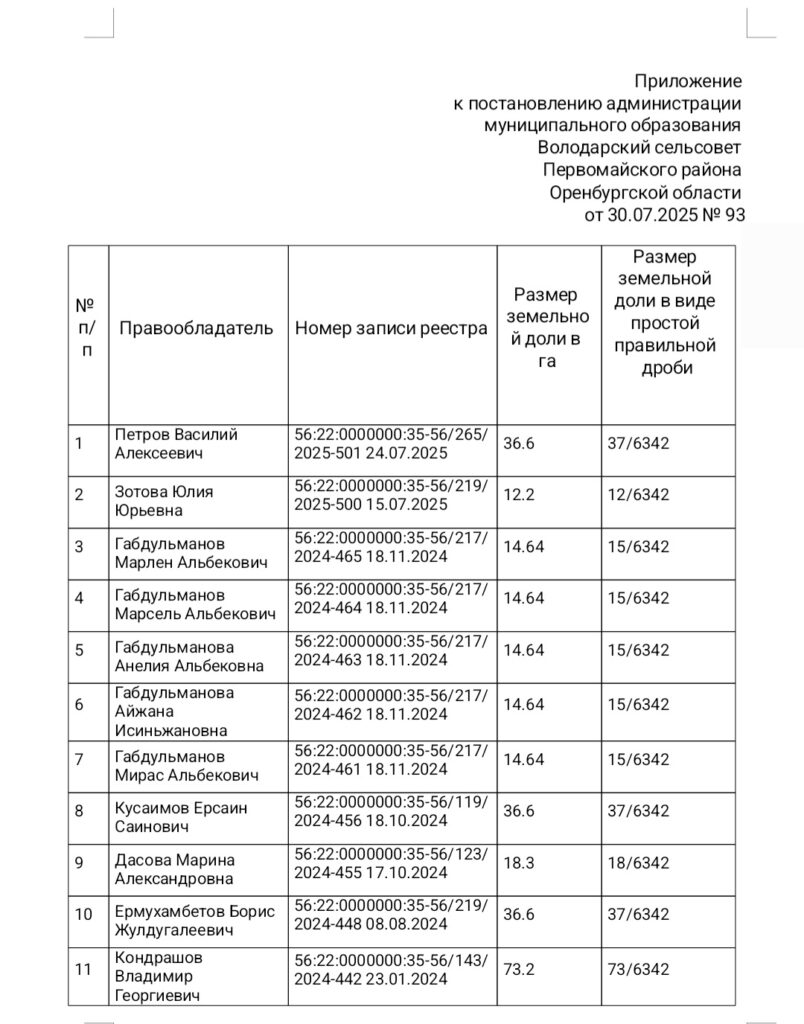 Приложение
к постановлению администрации
муниципального образования
Володарский сельсовет
Первомайского района
Оренбургской области
от 30.07.2025 № 93

| № п/п | Правообладатель | Номер записи реестра | Размер земельной доли в га | Размер земельной доли в виде простой правильной дроби |
|---|---|---|---|---|
| 1 | Петров Василий Алексеевич | 56:22:0000000:35-56/265/2025-501 24.07.2025 | 36.6 | 37/6342 |
| 2 | Зотова Юлия Юрьевна | 56:22:0000000:35-56/219/2025-500 15.07.2025 | 12.2 | 12/6342 |
| 3 | Габдульманов Марлен Альбекович | 56:22:0000000:35-56/217/2024-465 18.11.2024 | 14.64 | 15/6342 |
| 4 | Габдульманов Марсель Альбекович | 56:22:0000000:35-56/217/2024-464 18.11.2024 | 14.64 | 15/6342 |
| 5 | Габдульманова Анелия Альбековна | 56:22:0000000:35-56/217/2024-463 18.11.2024 | 14.64 | 15/6342 |
| 6 | Габдульманова Айжана Исиньжановна | 56:22:0000000:35-56/217/2024-462 18.11.2024 | 14.64 | 15/6342 |
| 7 | Габдульманов Мирас Альбекович | 56:22:0000000:35-56/217/2024-461 18.11.2024 | 14.64 | 15/6342 |
| 8 | Кусаимов Ерсаин Саинович | 56:22:0000000:35-56/119/2024-456 18.10.2024 | 36.6 | 37/6342 |
| 9 | Дасова Марина Александровна | 56:22:0000000:35-56/123/2024-455 17.10.2024 | 18.3 | 18/6342 |
| 10 | Ермухамбетов Борис Жулдугалеевич | 56:22:0000000:35-56/219/2024-448 08.08.2024 | 36.6 | 37/6342 |
| 11 | Кондрашов Владимир Георгиевич | 56:22:0000000:35-56/143/2024-442 23.01.2024 | 73.2 | 73/6342 |